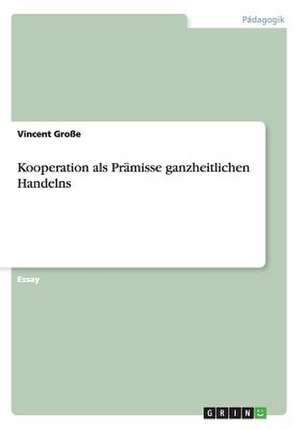 Pädagogik

Vincent Große

Kooperation als Prämisse ganzheitlichen Handelns

Essay

GRIN